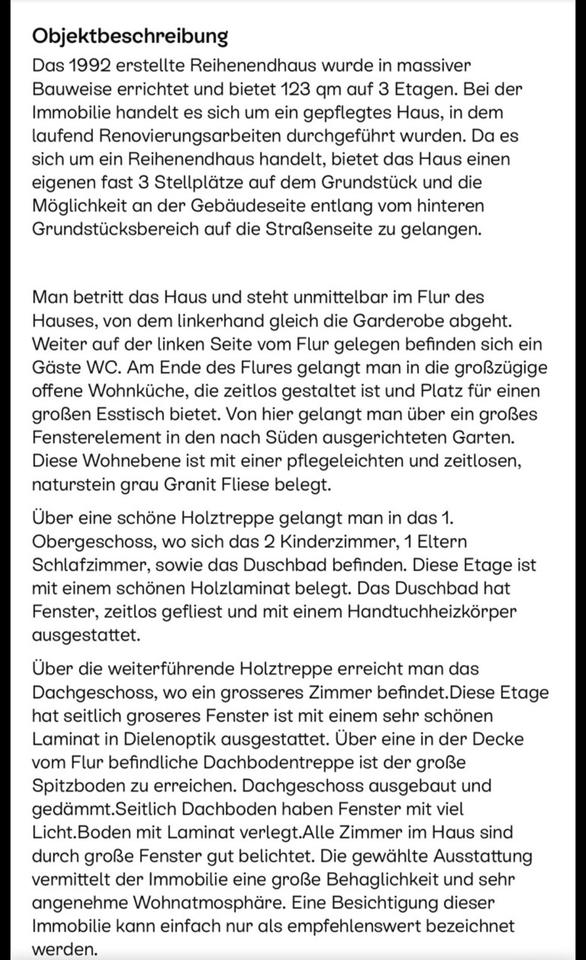 Objektbeschreibung

Das 1992 erstellte Reihenendhaus wurde in massiver Bauweise errichtet und bietet 123 qm auf 3 Etagen. Bei der Immobilie handelt es sich um ein gepflegtes Haus, in dem laufend Renovierungsarbeiten durchgeführt wurden. Da es sich um ein Reihenendhaus handelt, bietet das Haus einen eigenen fast 3 Stellplätze auf dem Grundstück und die Möglichkeit an der Gebäudeseite entlang vom hinteren Grundstücksbereich auf die Straßenseite zu gelangen.

Man betritt das Haus und steht unmittelbar im Flur des Hauses, von dem linkerhand gleich die Garderobe abgeht. Weiter auf der linken Seite vom Flur gelegen befinden sich ein Gäste WC. Am Ende des Flures gelangt man in die großzügige offene Wohnküche, die zeitlos gestaltet ist und Platz für einen großen Esstisch bietet. Von hier gelangt man über ein großes Fensterelement in den nach Süden ausgerichteten Garten. Diese Wohnebene ist mit einer pflegeleichten und zeitlosen, naturstein grau Granit Fliese belegt.

Über eine schöne Holztreppe gelangt man in das 1. Obergeschoss, wo sich das 2 Kinderzimmer, 1 Eltern Schlafzimmer, sowie das Duschbad befinden. Diese Etage ist mit einem schönen Holzlaminat belegt. Das Duschbad hat Fenster, zeitlos gefliest und mit einem Handtuchheizkörper ausgestattet.

Über die weiterführende Holztreppe erreicht man das Dachgeschoss, wo ein grosseres Zimmer befindet.Diese Etage hat seitlich groseres Fenster ist mit einem sehr schönen Laminat in Dielenoptik ausgestattet. Über eine in der Decke vom Flur befindliche Dachbodentreppe ist der große Spitzboden zu erreichen. Dachgeschoss ausgebaut und gedämmt.Seitlich Dachboden haben Fenster mit viel Licht.Boden mit Laminat verlegt.Alle Zimmer im Haus sind durch große Fenster gut belichtet. Die gewählte Ausstattung vermittelt der Immobilie eine große Behaglichkeit und sehr angenehme Wohnatmosphäre. Eine Besichtigung dieser Immobilie kann einfach nur als empfehlenswert bezeichnet werden.